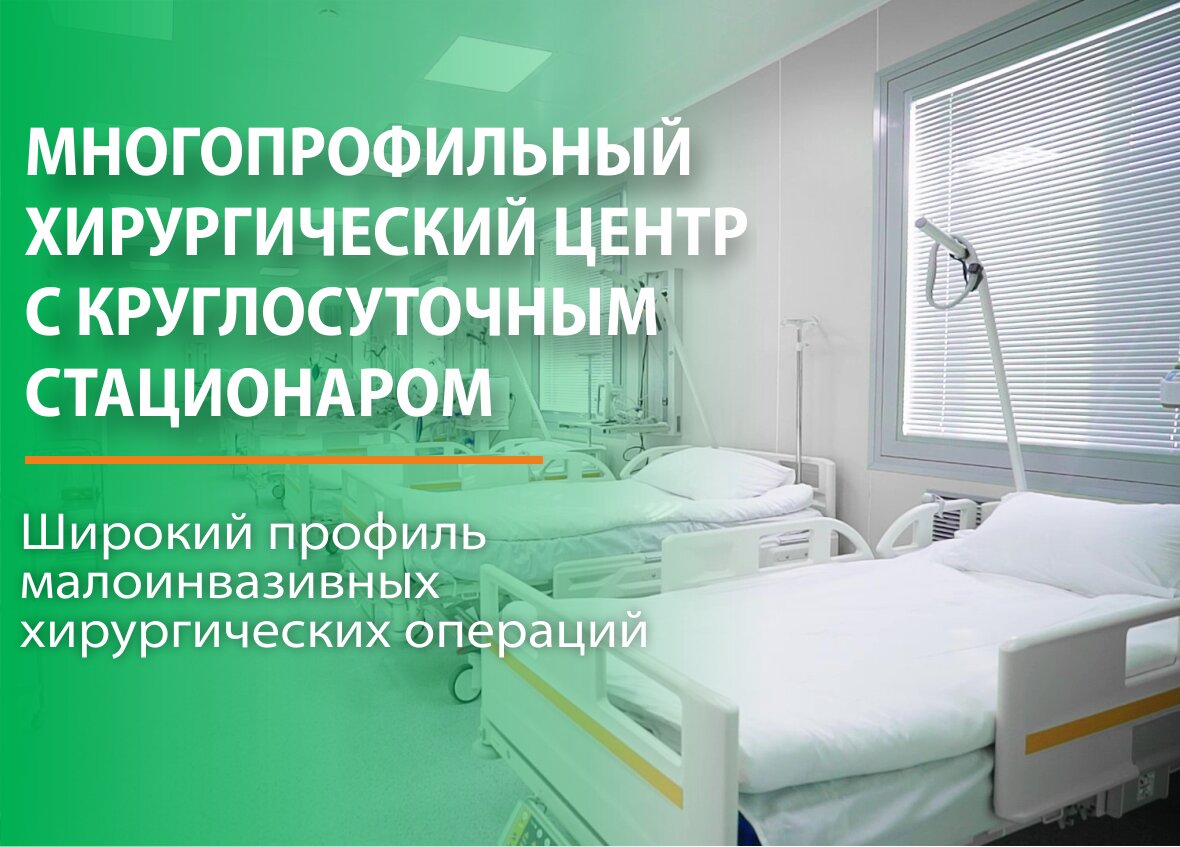 МНОГОПРОФИЛЬНЫЙ ХИРУРГИЧЕСКИЙ ЦЕНТР С КРУГЛОСУТОЧНЫМ СТАЦИОНАРОМ

Широкий профиль малоинвазивных хирургических операций